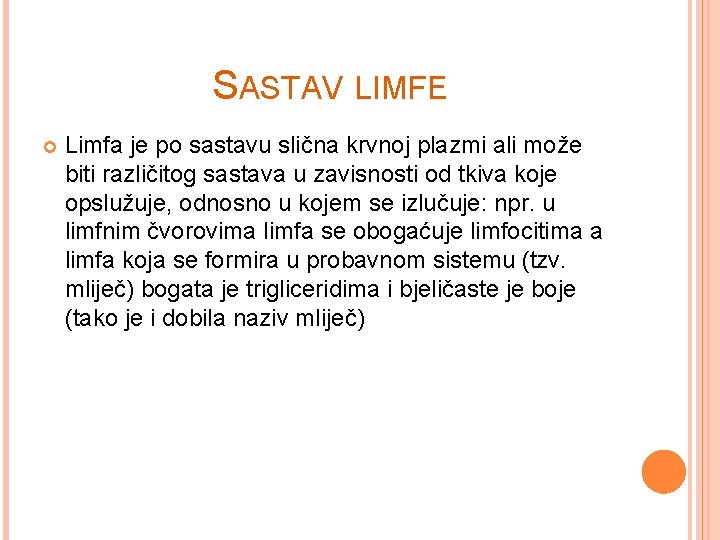 SASTAV LIMFE

Limfa je po sastavu slična krvnoj plazmi ali može biti različitog sastava u zavisnosti od tkiva koje opslužuje, odnosno u kojem se izlučuje: npr. u limfnim čvorovima limfa se obogaćuje limfocitima a limfa koja se formira u probavnom sistemu (tzv. mliječ) bogata je trigliceridima i bjeličaste je boje (tako je i dobila naziv mliječ)